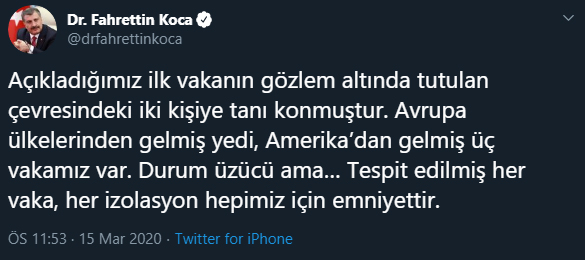 Dr. Fahrettin Koca
@drfahrettinkoca

Açıkladığımız ilk vakanın gözlem altında tutulan çevresindeki iki kişiye tanı konmuştur. Avrupa ülkelerinden gelmiş yedi, Amerika'dan gelmiş üç vakamız var. Durum üzücü ama... Tespit edilmiş her vaka, her izolasyon hepimiz için emniyettir.

ÖS 11:53 · 15 Mar 2020 · Twitter for iPhone